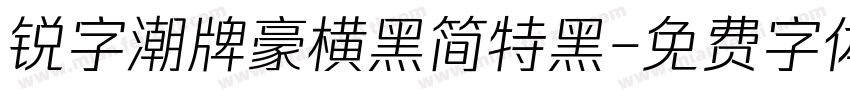 锐字潮牌豪横黑简特黑-免费字体